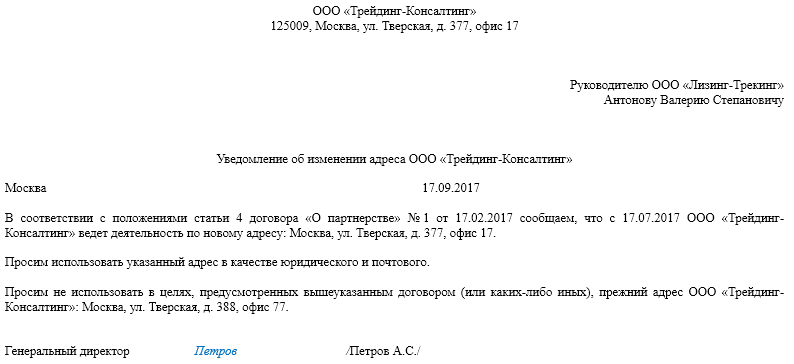 ООО «Трейдинг-Консалтинг»
125009, Москва, ул. Тверская, д. 377, офис 17

Руководителю ООО «Лизинг-Трекинг»
Антонову Валерию Степановичу

Уведомление об изменении адреса ООО «Трейдинг-Консалтинг»

Москва 17.09.2017

В соответствии с положениями статьи 4 договора «О партнерстве» № 1 от 17.02.2017 сообщаем, что с 17.07.2017 ООО «Трейдинг-Консалтинг» ведет деятельность по новому адресу: Москва, ул. Тверская, д. 377, офис 17.

Просим использовать указанный адрес в качестве юридического и почтового.

Просим не использовать в целях, предусмотренных вышеуказанным договором (или каких-либо иных), прежний адрес ООО «Трейдинг-Консалтинг»: Москва, ул. Тверская, д. 388, офис 77.

Генеральный директор Петров /Петров А.С./